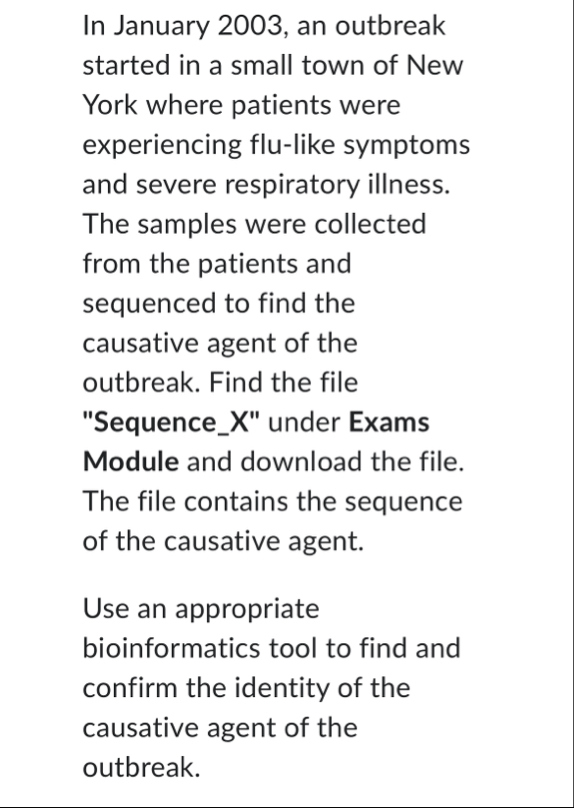 In January 2003, an outbreak started in a small town of New York where patients were experiencing flu-like symptoms and severe respiratory illness. The samples were collected from the patients and sequenced to find the causative agent of the outbreak. Find the file "Sequence_X" under Exams Module and download the file. The file contains the sequence of the causative agent.

Use an appropriate bioinformatics tool to find and confirm the identity of the causative agent of the outbreak.